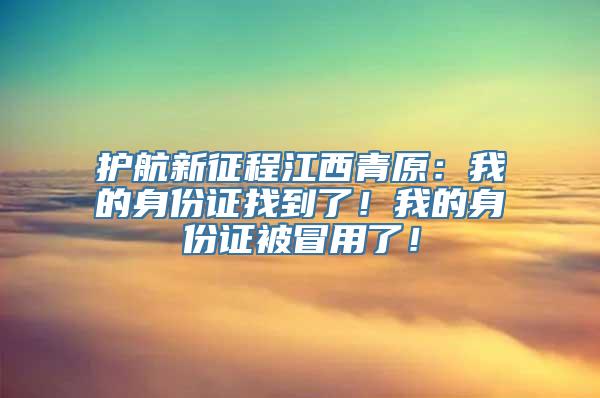 护航新征程江西青原：我的身份证找到了！我的身份证被冒用了！